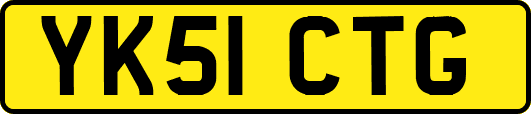 YK51 CTG